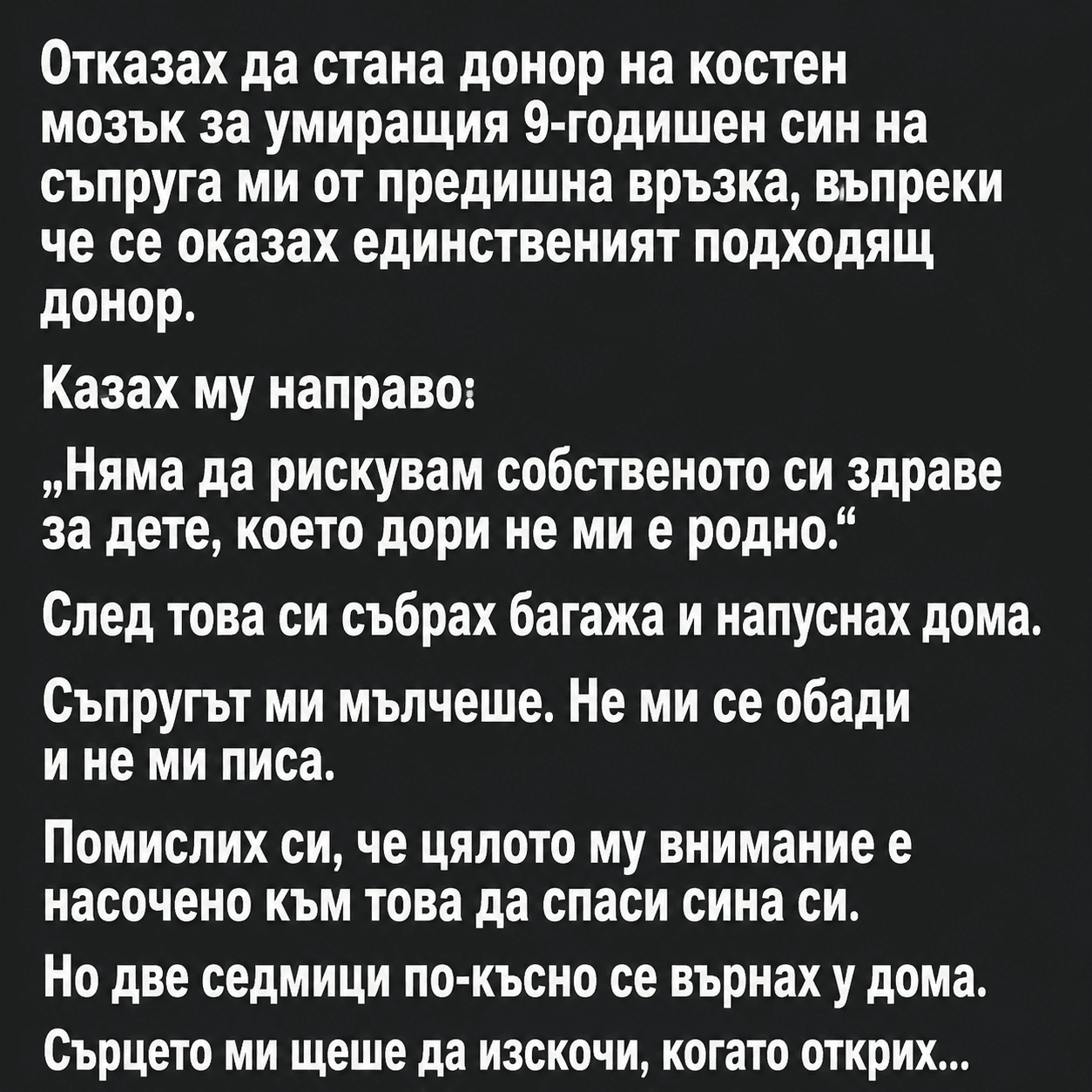 Отказах да стана донор на костен мозък за умиращия 9-годишен син на съпруга ми от предишна връзка, въпреки че се оказах единственият подходящ донор.

Казах му направо:

„Няма да рискувам собственото си здраве за дете, което дори не ми е родно.“

След това си събрах багажа и напуснах дома.

Съпругът ми мълчеше. Не ми се обади и не ми писа.

Помислих си, че цялото му внимание е насочено към това да спаси сина си.

Но две седмици по-късно се върнах у дома.

Сърцето ми щеше да изскочи, когато открих...